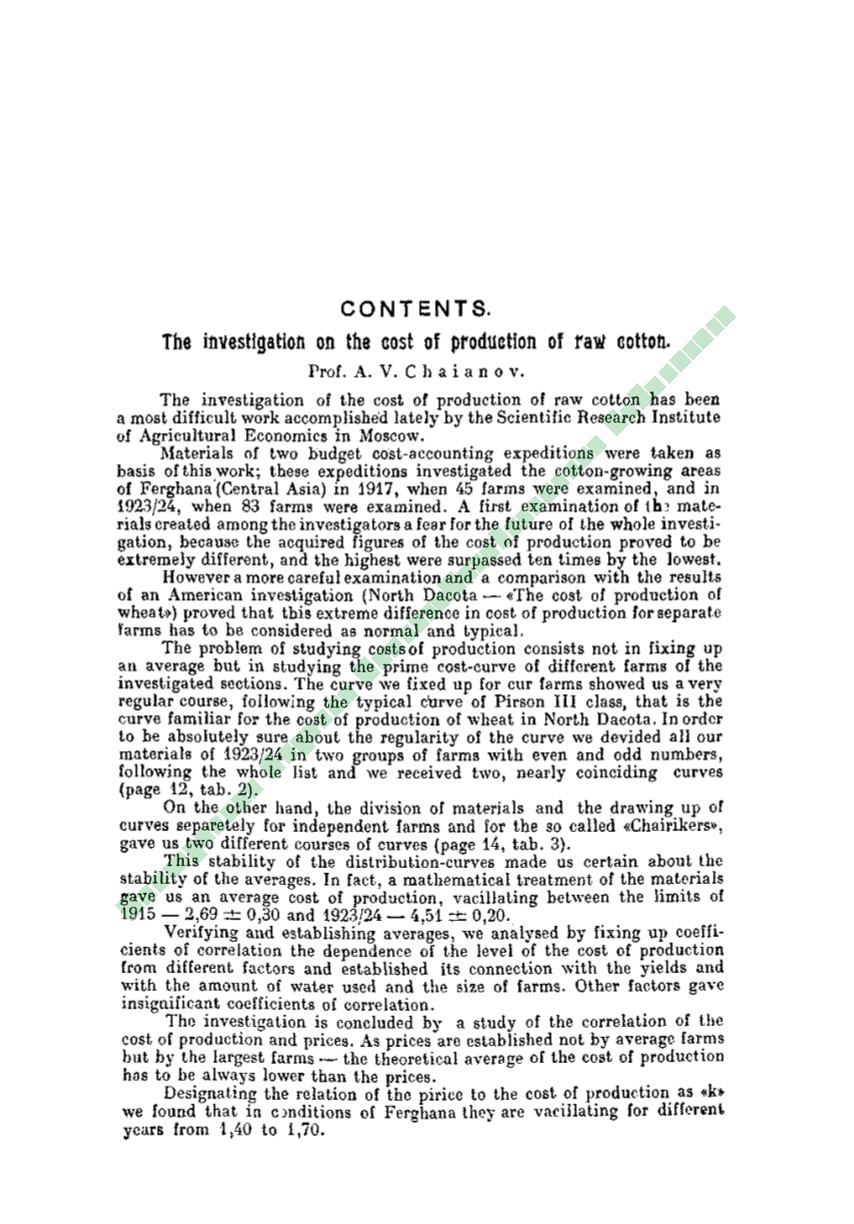 CONTENTS.

The investigation on the cost of production of raw cotton.

Prof. A. V. Chaianov.

The investigation of the cost of production of raw cotton has been a most difficult work accomplished lately by the Scientific Research Institute of Agricultural Economics in Moscow.

Materials of two budget cost-accounting expeditions were taken as basis of this work; these expeditions investigated the cotton-growing areas of Ferghana (Central Asia) in 1917, when 45 farms were examined, and in 1923/24, when 83 farms were examined. A first examination of the materials created among the investigators a fear for the future of the whole investigation, because the acquired figures of the cost of production proved to be extremely different, and the highest were surpassed ten times by the lowest.

However a more careful examination and a comparison with the results of an American investigation (North Dacota — «The cost of production of wheat») proved that this extreme difference in cost of production for separate farms has to be considered as normal and typical.

The problem of studying costs of production consists not in fixing up an average but in studying the prime cost-curve of different farms of the investigated sections. The curve we fixed up for cur farms showed us a very regular course, following the typical curve of Pirson III class, that is the curve familiar for the cost of production of wheat in North Dacota. In order to be absolutely sure about the regularity of the curve we devided all our materials of 1923/24 in two groups of farms with even and odd numbers, following the whole list and we received two, nearly coinciding curves (page 12, tab. 2).

On the other hand, the division of materials and the drawing up of curves separetely for independent farms and for the so called «Chairikers», gave us two different courses of curves (page 14, tab. 3).

This stability of the distribution-curves made us certain about the stability of the averages. In fact, a mathematical treatment of the materials gave us an average cost of production, vacillating between the limits of 1915 — 2,69 ± 0,30 and 1923/24 — 4,51 ± 0,20.

Verifying and establishing averages, we analysed by fixing up coefficients of correlation the dependence of the level of the cost of production from different factors and established its connection with the yields and with the amount of water used and the size of farms. Other factors gave insignificant coefficients of correlation.

The investigation is concluded by a study of the correlation of the cost of production and prices. As prices are established not by average farms but by the largest farms — the theoretical average of the cost of production has to be always lower than the prices.

Designating the relation of the pirice to the cost of production as «k» we found that in conditions of Ferghana they are vacillating for different years from 1,40 to 1,70.